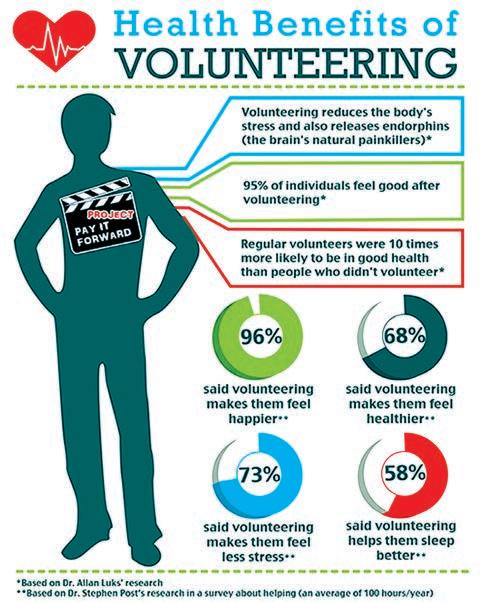 Health Benefits of
VOLUNTEERING

PROJECT
PAY IT FORWARD

Volunteering reduces the body's stress and also releases endorphins (the brain's natural painkillers)*

95% of individuals feel good after volunteering*

Regular volunteers were 10 times more likely to be in good health than people who didn't volunteer*

96%
said volunteering makes them feel happier**

68%
said volunteering makes them feel healthier**

73%
said volunteering makes them feel less stress**

58%
said volunteering helps them sleep better**

*Based on Dr. Allan Luks' research
**Based on Dr. Stephen Post's research in a survey about helping (an average of 100 hours/year)